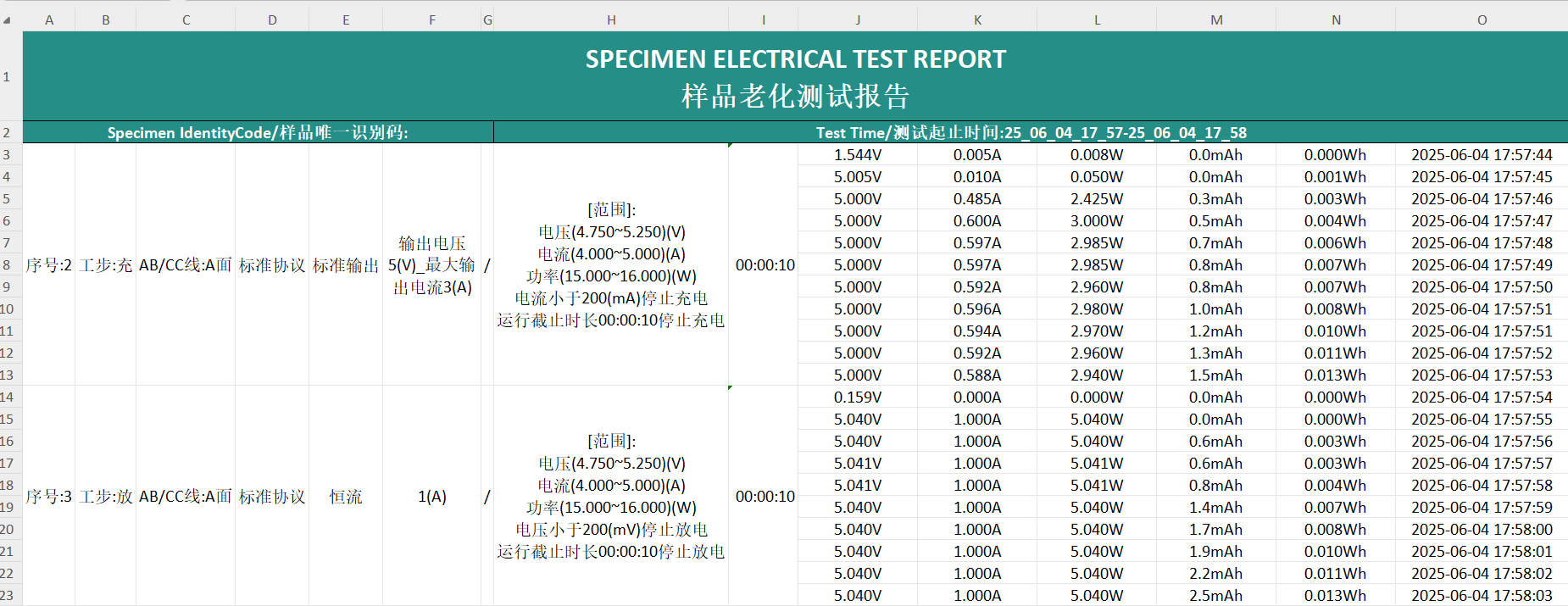 |  | A | B | C | D | E | F | G | H | I | J | K | L | M | N | O |
|---|---|---|---|---|---|---|---|---|---|---|---|---|---|---|---|
| 1 | SPECIMEN ELECTRICAL TEST REPORT 样品老化测试报告 | | | | | | | | | | | | | | |
| 2 | Specimen IdentityCode/样品唯一识别码: | | | | | | | Test Time/测试起止时间:25_06_04_17_57-25_06_04_17_58 | | | | | | | |
| 3 | 序号:2 | 工步:充 | AB/CC线:A面 | 标准协议 | 标准输出 | 输出电压5(V)_最大输出电流3(A) | / | [范围]: 电压(4.750~5.250)(V) 电流(4.000~5.000)(A) 功率(15.000~16.000)(W) 电流小于200(mA)停止充电 运行截止时长00:00:10停止充电 | 00:00:10 | 1.544V | 0.005A | 0.008W | 0.0mAh | 0.000Wh | 2025-06-04 17:57:44 |
| 4 | | | | | | | | | | 5.005V | 0.010A | 0.050W | 0.0mAh | 0.001Wh | 2025-06-04 17:57:45 |
| 5 | | | | | | | | | | 5.000V | 0.485A | 2.425W | 0.3mAh | 0.003Wh | 2025-06-04 17:57:46 |
| 6 | | | | | | | | | | 5.000V | 0.600A | 3.000W | 0.5mAh | 0.004Wh | 2025-06-04 17:57:47 |
| 7 | | | | | | | | | | 5.000V | 0.597A | 2.985W | 0.7mAh | 0.006Wh | 2025-06-04 17:57:48 |
| 8 | | | | | | | | | | 5.000V | 0.597A | 2.985W | 0.8mAh | 0.007Wh | 2025-06-04 17:57:49 |
| 9 | | | | | | | | | | 5.000V | 0.592A | 2.960W | 0.8mAh | 0.007Wh | 2025-06-04 17:57:50 |
| 10 | | | | | | | | | | 5.000V | 0.596A | 2.980W | 1.0mAh | 0.008Wh | 2025-06-04 17:57:51 |
| 11 | | | | | | | | | | 5.000V | 0.594A | 2.970W | 1.2mAh | 0.010Wh | 2025-06-04 17:57:51 |
| 12 | | | | | | | | | | 5.000V | 0.592A | 2.960W | 1.3mAh | 0.011Wh | 2025-06-04 17:57:52 |
| 13 | | | | | | | | | | 5.000V | 0.588A | 2.940W | 1.5mAh | 0.013Wh | 2025-06-04 17:57:53 |
| 14 | 序号:3 | 工步:放 | AB/CC线:A面 | 标准协议 | 恒流 | 1(A) | / | [范围]: 电压(4.750~5.250)(V) 电流(4.000~5.000)(A) 功率(15.000~16.000)(W) 电压小于200(mV)停止放电 运行截止时长00:00:10停止放电 | 00:00:10 | 0.159V | 0.000A | 0.000W | 0.0mAh | 0.000Wh | 2025-06-04 17:57:54 |
| 15 | | | | | | | | | | 5.040V | 1.000A | 5.040W | 0.0mAh | 0.000Wh | 2025-06-04 17:57:55 |
| 16 | | | | | | | | | | 5.040V | 1.000A | 5.040W | 0.6mAh | 0.003Wh | 2025-06-04 17:57:56 |
| 17 | | | | | | | | | | 5.041V | 1.000A | 5.041W | 0.6mAh | 0.003Wh | 2025-06-04 17:57:57 |
| 18 | | | | | | | | | | 5.041V | 1.000A | 5.041W | 0.8mAh | 0.004Wh | 2025-06-04 17:57:58 |
| 19 | | | | | | | | | | 5.040V | 1.000A | 5.040W | 1.4mAh | 0.007Wh | 2025-06-04 17:57:59 |
| 20 | | | | | | | | | | 5.040V | 1.000A | 5.040W | 1.7mAh | 0.008Wh | 2025-06-04 17:58:00 |
| 21 | | | | | | | | | | 5.040V | 1.000A | 5.040W | 1.9mAh | 0.010Wh | 2025-06-04 17:58:01 |
| 22 | | | | | | | | | | 5.040V | 1.000A | 5.040W | 2.2mAh | 0.011Wh | 2025-06-04 17:58:02 |
| 23 | | | | | | | | | | 5.040V | 1.000A | 5.040W | 2.5mAh | 0.013Wh | 2025-06-04 17:58:03 |